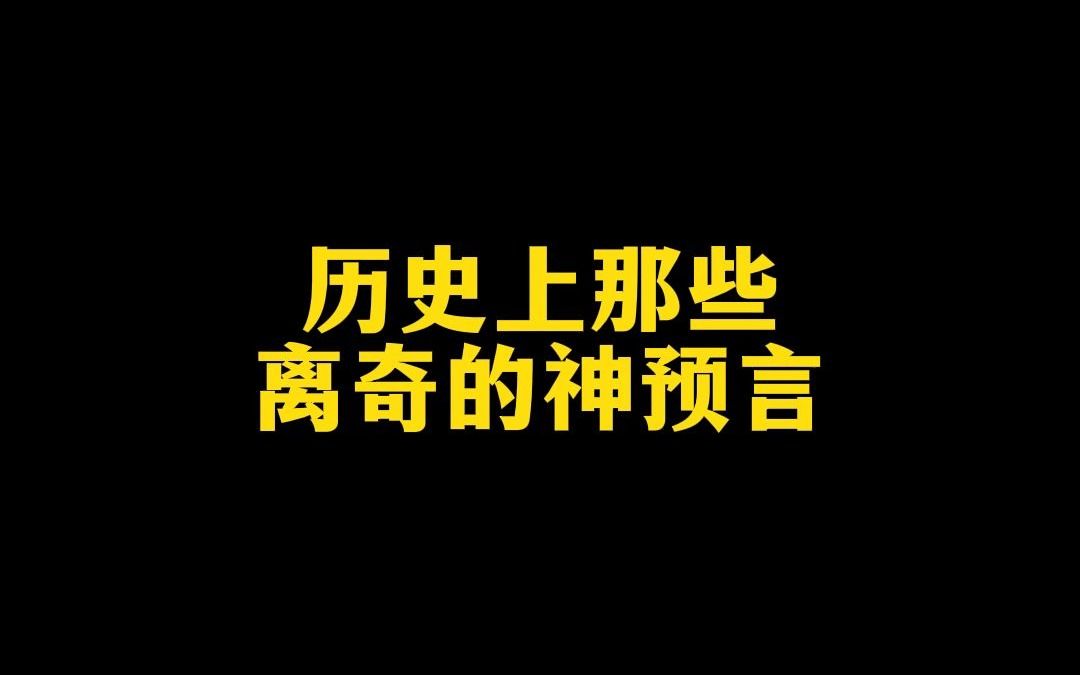 历史上那些
离奇的神预言